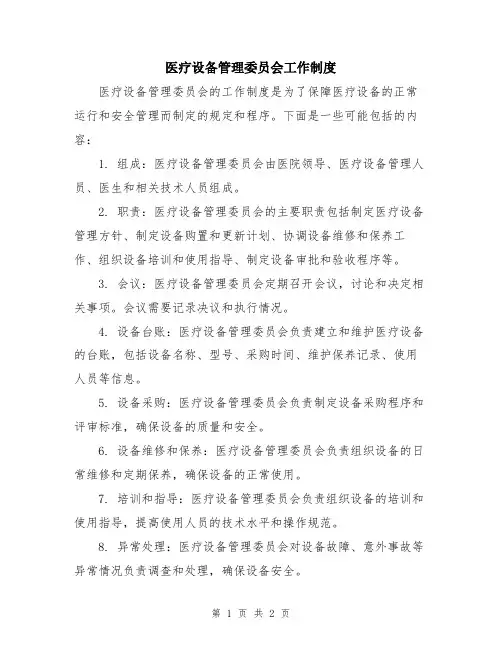 医疗设备管理委员会工作制度

医疗设备管理委员会的工作制度是为了保障医疗设备的正常运行和安全管理而制定的规定和程序。下面是一些可能包括的内容：

1. 组成：医疗设备管理委员会由医院领导、医疗设备管理人员、医生和相关技术人员组成。

2. 职责：医疗设备管理委员会的主要职责包括制定医疗设备管理方针、制定设备购置和更新计划、协调设备维修和保养工作、组织设备培训和使用指导、制定设备审批和验收程序等。

3. 会议：医疗设备管理委员会定期召开会议，讨论和决定相关事项。会议需要记录决议和执行情况。

4. 设备台账：医疗设备管理委员会负责建立和维护医疗设备的台账，包括设备名称、型号、采购时间、维护保养记录、使用人员等信息。

5. 设备采购：医疗设备管理委员会负责制定设备采购程序和评审标准，确保设备的质量和安全。

6. 设备维修和保养：医疗设备管理委员会负责组织设备的日常维修和定期保养，确保设备的正常使用。

7. 培训和指导：医疗设备管理委员会负责组织设备的培训和使用指导，提高使用人员的技术水平和操作规范。

8. 异常处理：医疗设备管理委员会对设备故障、意外事故等异常情况负责调查和处理，确保设备安全。

第 1 页 共 2 页